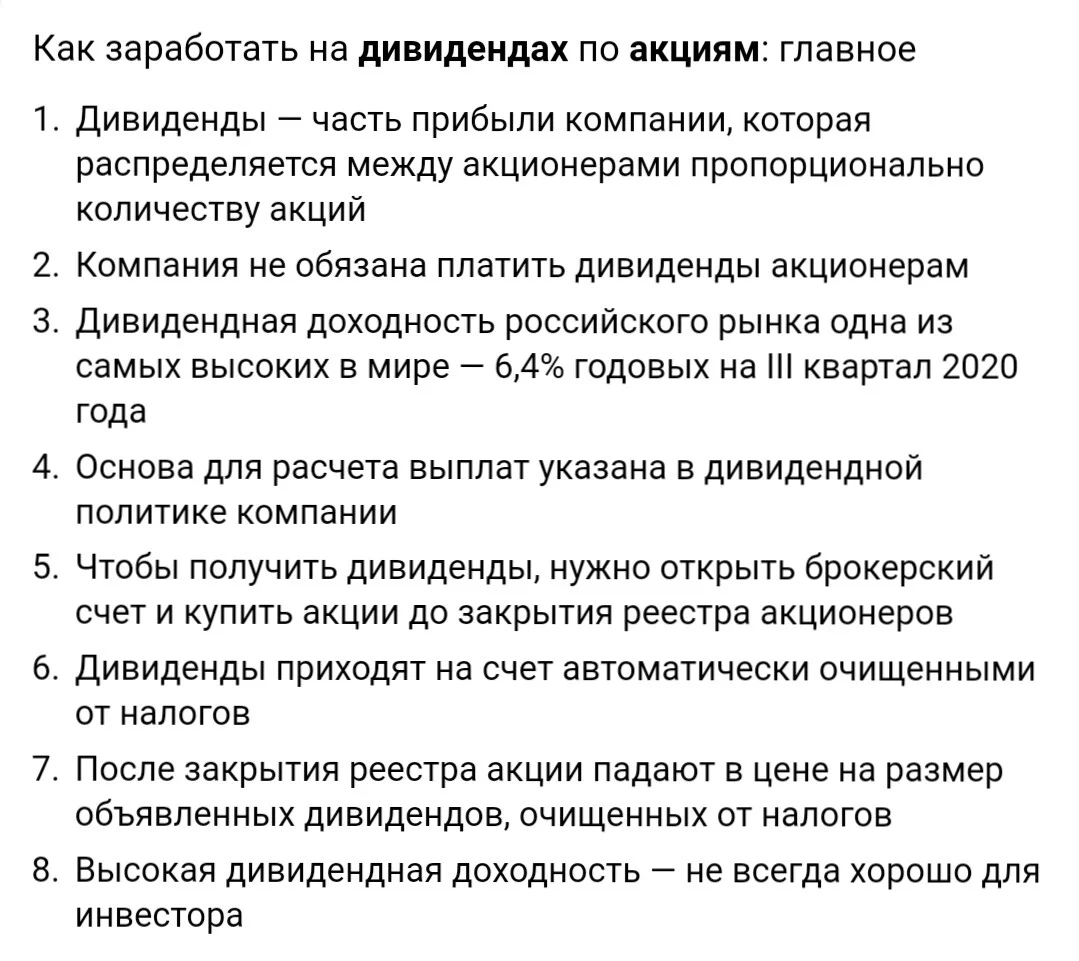 Как заработать на дивидендах по акциям: главное

1. Дивиденды — часть прибыли компании, которая распределяется между акционерами пропорционально количеству акций
2. Компания не обязана платить дивиденды акционерам
3. Дивидендная доходность российского рынка одна из самых высоких в мире — 6,4% годовых на III квартал 2020 года
4. Основа для расчета выплат указана в дивидендной политике компании
5. Чтобы получить дивиденды, нужно открыть брокерский счет и купить акции до закрытия реестра акционеров
6. Дивиденды приходят на счет автоматически очищенными от налогов
7. После закрытия реестра акции падают в цене на размер объявленных дивидендов, очищенных от налогов
8. Высокая дивидендная доходность — не всегда хорошо для инвестора